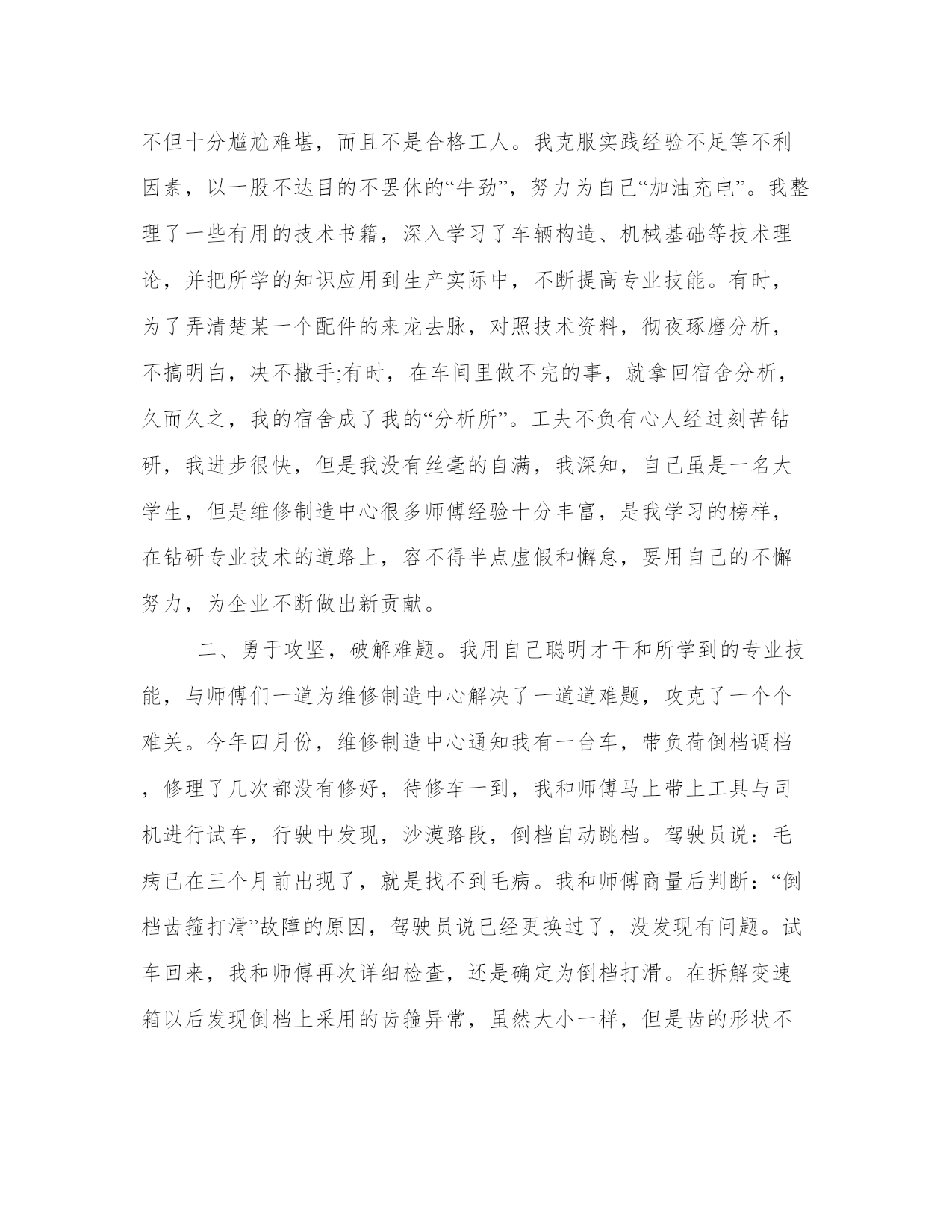 不但十分尴尬难堪，而且不是合格工人。我克服实践经验不足等不利因素，以一股不达目的不罢休的“牛劲”，努力为自己“加油充电”。我整理了一些有用的技术书籍，深入学习了车辆构造、机械基础等技术理论，并把所学的知识应用到生产实际中，不断提高专业技能。有时，为了弄清楚某一个配件的来龙去脉，对照技术资料，彻夜琢磨分析，不搞明白，决不撒手;有时，在车间里做不完的事，就拿回宿舍分析，久而久之，我的宿舍成了我的“分析所”。工夫不负有心人经过刻苦钻研，我进步很快，但是我没有丝毫的自满，我深知，自己虽是一名大学生，但是维修制造中心很多师傅经验十分丰富，是我学习的榜样，在钻研专业技术的道路上，容不得半点虚假和懈怠，要用自己的不懈努力，为企业不断做出新贡献。

二、勇于攻坚，破解难题。我用自己聪明才干和所学到的专业技能，与师傅们一道为维修制造中心解决了一道道难题，攻克了一个个难关。今年四月份，维修制造中心通知我有一台车，带负荷倒档调档，修理了几次都没有修好，待修车一到，我和师傅马上带上工具与司机进行试车，行驶中发现，沙漠路段，倒档自动跳档。驾驶员说：毛病已在三个月前出现了，就是找不到毛病。我和师傅商量后判断：“倒档齿箍打滑”故障的原因，驾驶员说已经更换过了，没发现有问题。试车回来，我和师傅再次详细检查，还是确定为倒档打滑。在拆解变速箱以后发现倒档上采用的齿箍异常，虽然大小一样，但是齿的形状不